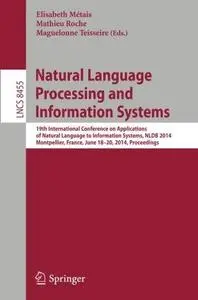 Elisabeth Métais
Mathieu Roche
Maguelonne Teisseire (Eds.)

LNCS 8455

Natural Language Processing and Information Systems

19th International Conference on Applications of Natural Language to Information Systems, NLDB 2014
Montpellier, France, June 18–20, 2014, Proceedings

Springer